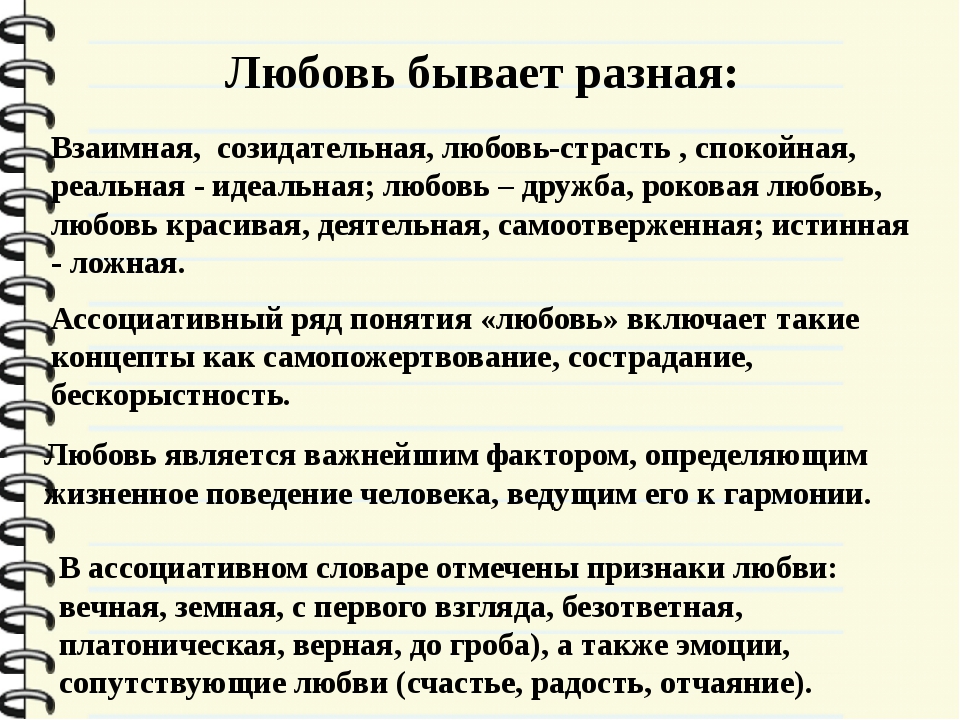 Любовь бывает разная:

Взаимная, созидательная, любовь-страсть , спокойная, реальная - идеальная; любовь – дружба, роковая любовь, любовь красивая, деятельная, самоотверженная; истинная - ложная.

Ассоциативный ряд понятия «любовь» включает такие концепты как самопожертвование, сострадание, бескорыстность.

Любовь является важнейшим фактором, определяющим жизненное поведение человека, ведущим его к гармонии.

В ассоциативном словаре отмечены признаки любви: вечная, земная, с первого взгляда, безответная, платоническая, верная, до гроба), а также эмоции, сопутствующие любви (счастье, радость, отчаяние).